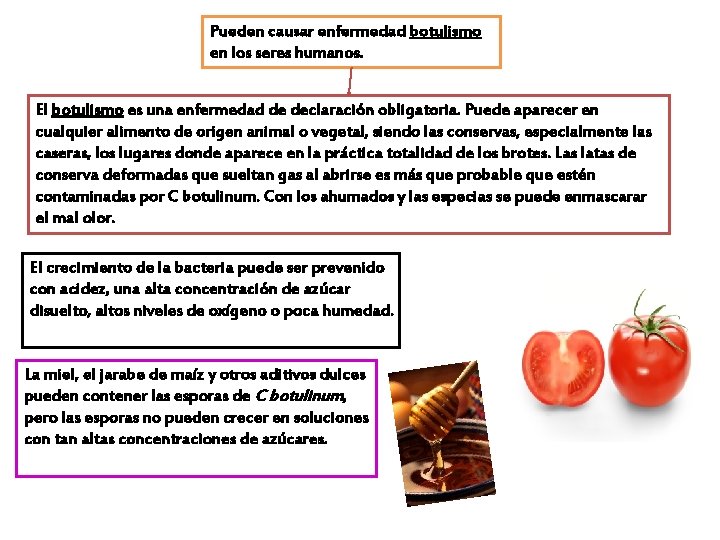 Pueden causar enfermedad botulismo en los seres humanos.

El botulismo es una enfermedad de declaración obligatoria. Puede aparecer en cualquier alimento de origen animal o vegetal, siendo las conservas, especialmente las caseras, los lugares donde aparece en la práctica totalidad de los brotes. Las latas de conserva deformadas que sueltan gas al abrirse es más que probable que estén contaminadas por C botulinum. Con los ahumados y las especias se puede enmascarar el mal olor.

El crecimiento de la bacteria puede ser prevenido con acidez, una alta concentración de azúcar disuelto, altos niveles de oxígeno o poca humedad.

La miel, el jarabe de maíz y otros aditivos dulces pueden contener las esporas de C botulinum, pero las esporas no pueden crecer en soluciones con tan altas concentraciones de azúcares.